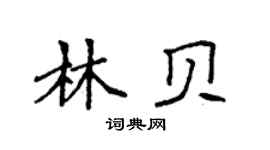 林贝
词典网